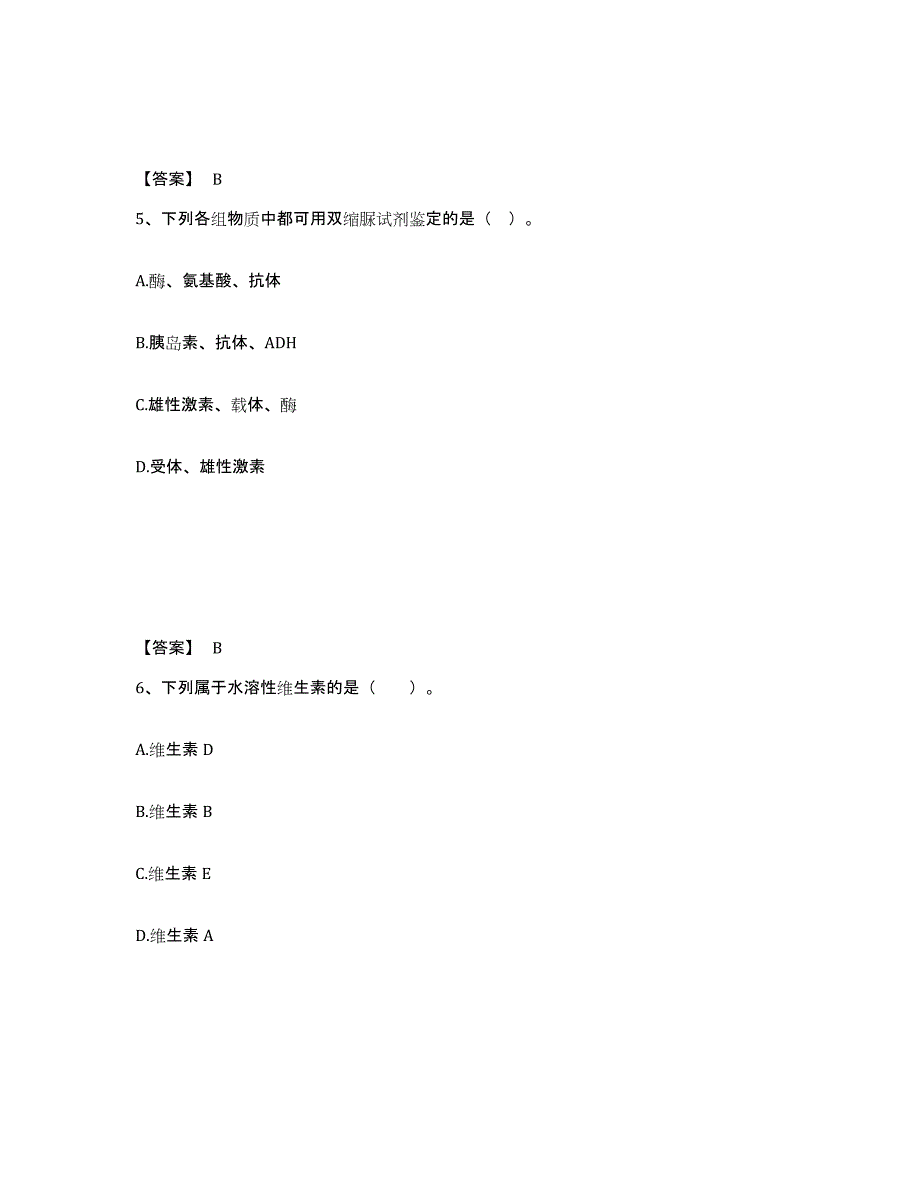 【答案】 B

5、下列各组物质中都可用双缩脲试剂鉴定的是（ ）。

A.酶、氨基酸、抗体

B.胰岛素、抗体、ADH

C.雄性激素、载体、酶

D.受体、雄性激素

【答案】 B

6、下列属于水溶性维生素的是（　　）。

A.维生素 D

B.维生素 B

C.维生素 E

D.维生素 A